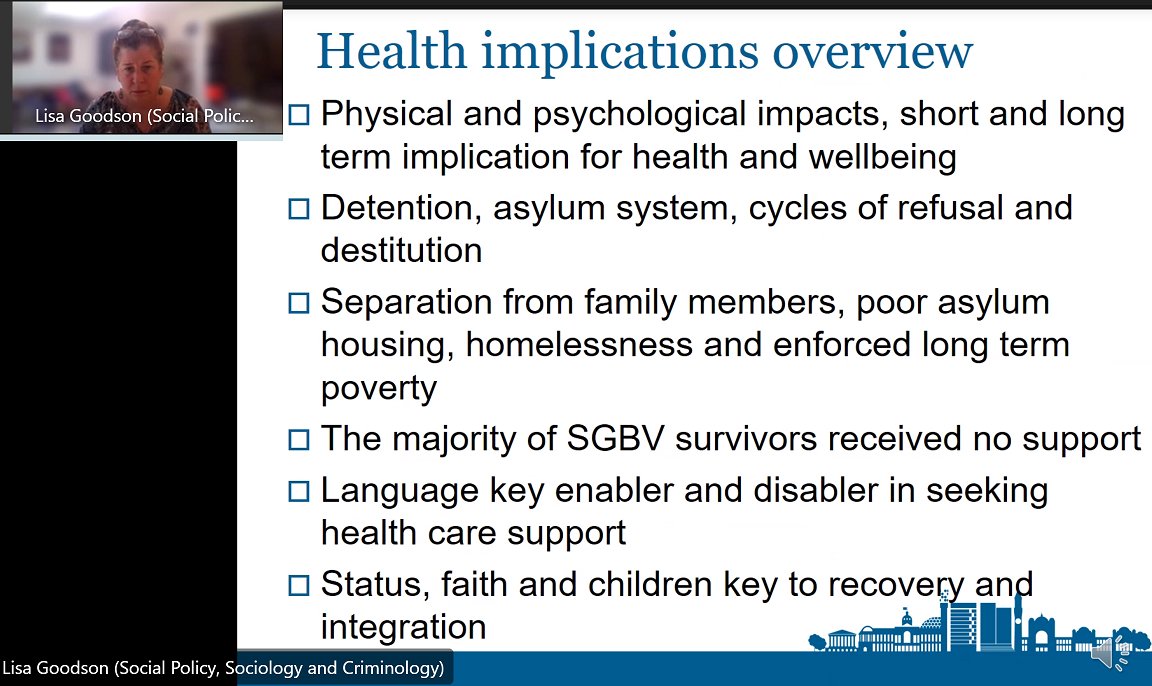 Lisa Goodson (Social Polic...

Health implications overview

□ Physical and psychological impacts, short and long term implication for health and wellbeing

□ Detention, asylum system, cycles of refusal and destitution

□ Separation from family members, poor asylum housing, homelessness and enforced long term poverty

□ The majority of SGBV survivors received no support

□ Language key enabler and disabler in seeking health care support

□ Status, faith and children key to recovery and integration

Lisa Goodson (Social Policy, Sociology and Criminology)